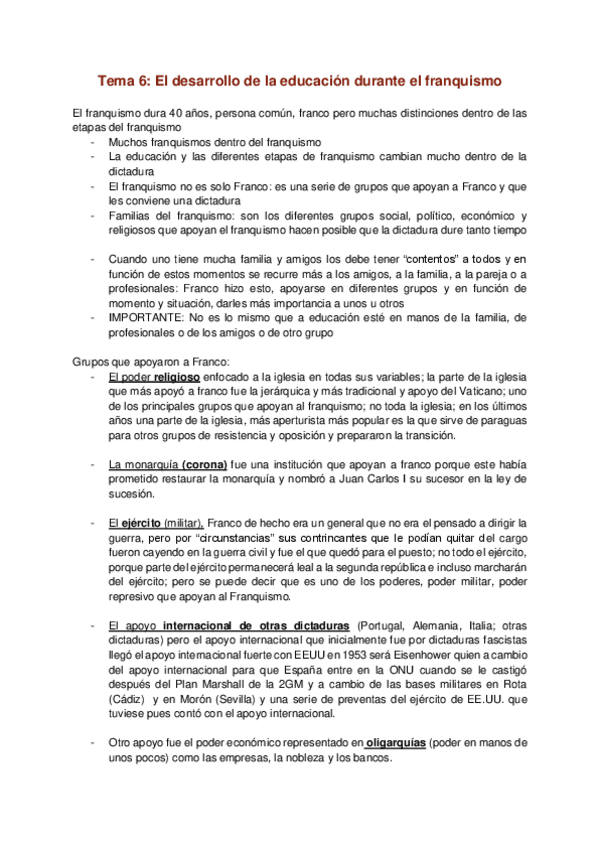 Tema 6: El desarrollo de la educación durante el franquismo

El franquismo dura 40 años, persona común, franco pero muchas distinciones dentro de las etapas del franquismo
- Muchos franquismos dentro del franquismo
- La educación y las diferentes etapas de franquismo cambian mucho dentro de la dictadura
- El franquismo no es solo Franco: es una serie de grupos que apoyan a Franco y que les conviene una dictadura
- Familias del franquismo: son los diferentes grupos social, político, económico y religiosos que apoyan el franquismo hacen posible que la dictadura dure tanto tiempo

- Cuando uno tiene mucha familia y amigos los debe tener "contentos" a todos y en función de estos momentos se recurre más a los amigos, a la familia, a la pareja o a profesionales: Franco hizo esto, apoyarse en diferentes grupos y en función de momento y situación, darles más importancia a unos u otros
- IMPORTANTE: No es lo mismo que a educación esté en manos de la familia, de profesionales o de los amigos o de otro grupo

Grupos que apoyaron a Franco:
- El poder religioso enfocado a la iglesia en todas sus variables; la parte de la iglesia que más apoyó a franco fue la jerárquica y más tradicional y apoyo del Vaticano; uno de los principales grupos que apoyan al franquismo; no toda la iglesia; en los últimos años una parte de la iglesia, más aperturista más popular es la que sirve de paraguas para otros grupos de resistencia y oposición y prepararon la transición.

- La monarquía (corona) fue una institución que apoyan a franco porque este había prometido restaurar la monarquía y nombró a Juan Carlos I su sucesor en la ley de sucesión.

- El ejército (militar). Franco de hecho era un general que no era el pensado a dirigir la guerra, pero por "circunstancias" sus contrincantes que le podían quitar del cargo fueron cayendo en la guerra civil y fue el que quedó para el puesto; no todo el ejército, porque parte del ejército permanecerá leal a la segunda república e incluso marcharán del ejército; pero se puede decir que es uno de los poderes, poder militar, poder represivo que apoyan al Franquismo.

- El apoyo internacional de otras dictaduras (Portugal, Alemania, Italia; otras dictaduras) pero el apoyo internacional que inicialmente fue por dictaduras fascistas llegó el apoyo internacional fuerte con EEUU en 1953 será Eisenhower quien a cambio del apoyo internacional para que España entre en la ONU cuando se le castigó después del Plan Marshall de la 2GM y a cambio de las bases militares en Rota (Cádiz) y en Morón (Sevilla) y una serie de preventas del ejército de EE.UU. que tuviese pues contó con el apoyo internacional.

- Otro apoyo fue el poder económico representado en oligarquías (poder en manos de unos pocos) como las empresas, la nobleza y los bancos.